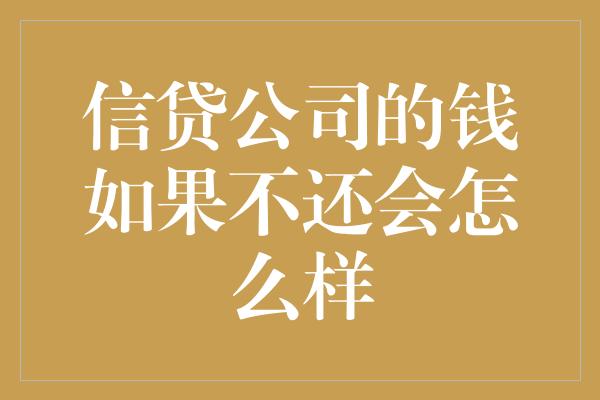 信贷公司的钱如果不还会怎么样